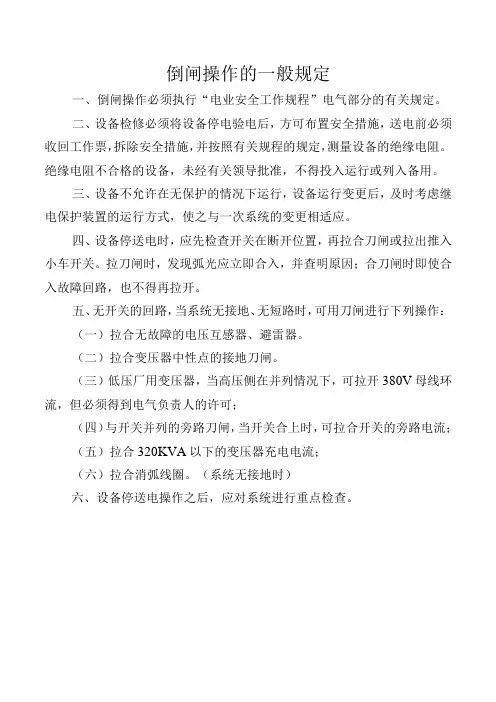 倒闸操作的一般规定

一、倒闸操作必须执行“电业安全工作规程”电气部分的有关规定。

二、设备检修必须将设备停电验电后，方可布置安全措施，送电前必须收回工作票，拆除安全措施，并按照有关规程的规定，测量设备的绝缘电阻。绝缘电阻不合格的设备，未经有关领导批准，不得投入运行或列入备用。

三、设备不允许在无保护的情况下运行，设备运行变更后，及时考虑继电保护装置的运行方式，使之与一次系统的变更相适应。

四、设备停送电时，应先检查开关在断开位置，再拉合刀闸或拉出推入小车开关。拉刀闸时，发现弧光应立即合入，并查明原因；合刀闸时即使合入故障回路，也不得再拉开。

五、无开关的回路，当系统无接地、无短路时，可用刀闸进行下列操作：

（一）拉合无故障的电压互感器、避雷器。

（二）拉合变压器中性点的接地刀闸。

（三）低压厂用变压器，当高压侧在并列情况下，可拉开 380V 母线环流，但必须得到电气负责人的许可；

（四）与开关并列的旁路刀闸，当开关合上时，可拉合开关的旁路电流；

（五）拉合 320KVA 以下的变压器充电电流；

（六）拉合消弧线圈。（系统无接地时）

六、设备停送电操作之后，应对系统进行重点检查。